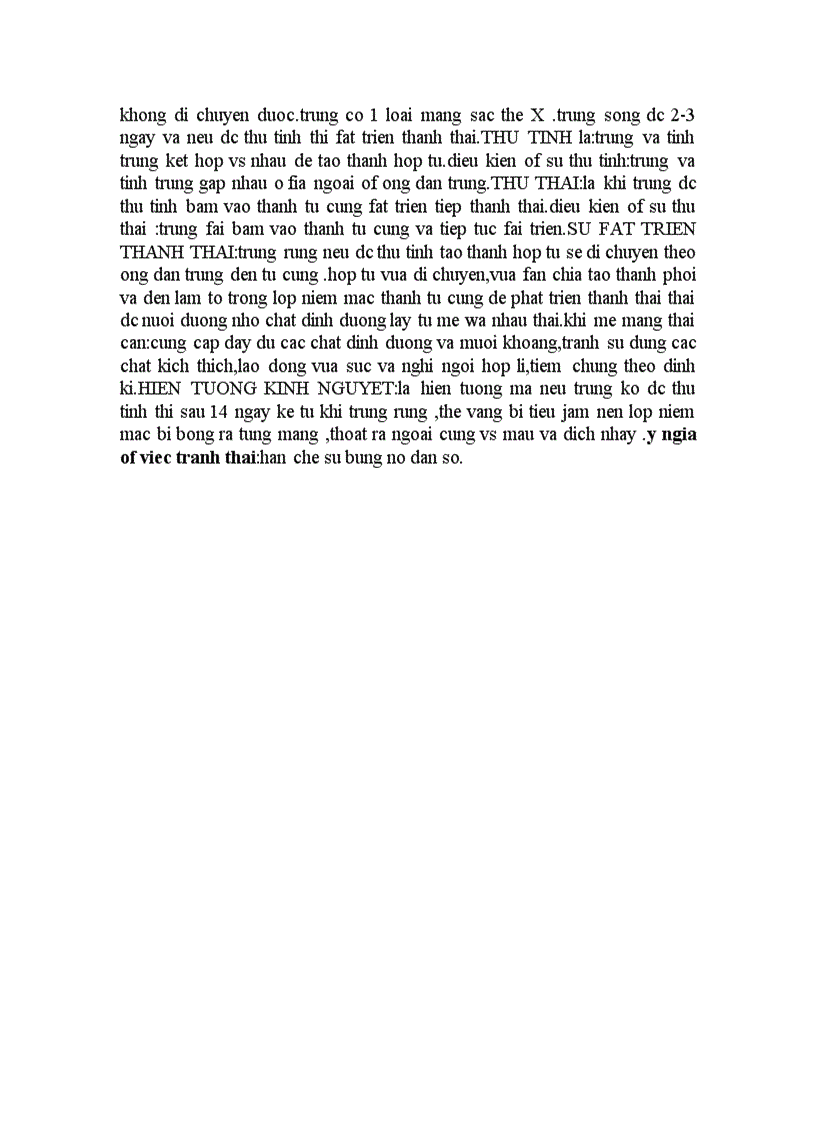 khong di chuyen duoc.trung co 1 loai mang sac the X .trung song dc 2-3 ngay va neu dc thu tinh thi fat trien thanh thai.THU TINH la:trung va tinh trung ket hop vs nhau de tao thanh hop tu.dieu kien of su thu tinh:trung va tinh trung gap nhau o fia ngoai of ong dan trung.THU THAI:la khi trung dc thu tinh bam vao thanh tu cung fat trien tiep thanh thai.dieu kien of su thu thai :trung fai bam vao thanh tu cung va tiep tuc fai trien.SU FAT TRIEN THANH THAI:trung rung neu dc thu tinh tao thanh hop tu se di chuyen theo ong dan trung den tu cung .hop tu vua di chuyen,vua fan chia tao thanh phoi va den lam to trong lop niem mac thanh tu cung de phat trien thanh thai thai dc nuoi duong nho chat dinh duong lay tu me wa nhau thai.khi me mang thai can:cung cap day du cac chat dinh duong va muoi khoang,tranh su dung cac chat kich thich,lao dong vua suc va nghi ngoi hop li,tiem chung theo dinh ki.HIEN TUONG KINH NGUYET:la hien tuong ma neu trung ko dc thu tinh thi sau 14 ngay ke tu khi trung rung ,the vang bi tieu jam nen lop niem mac bi bong ra tung mang ,thoat ra ngoai cung vs mau va dich nhay .y ngia of viec tranh thai:han che su bung no dan so.